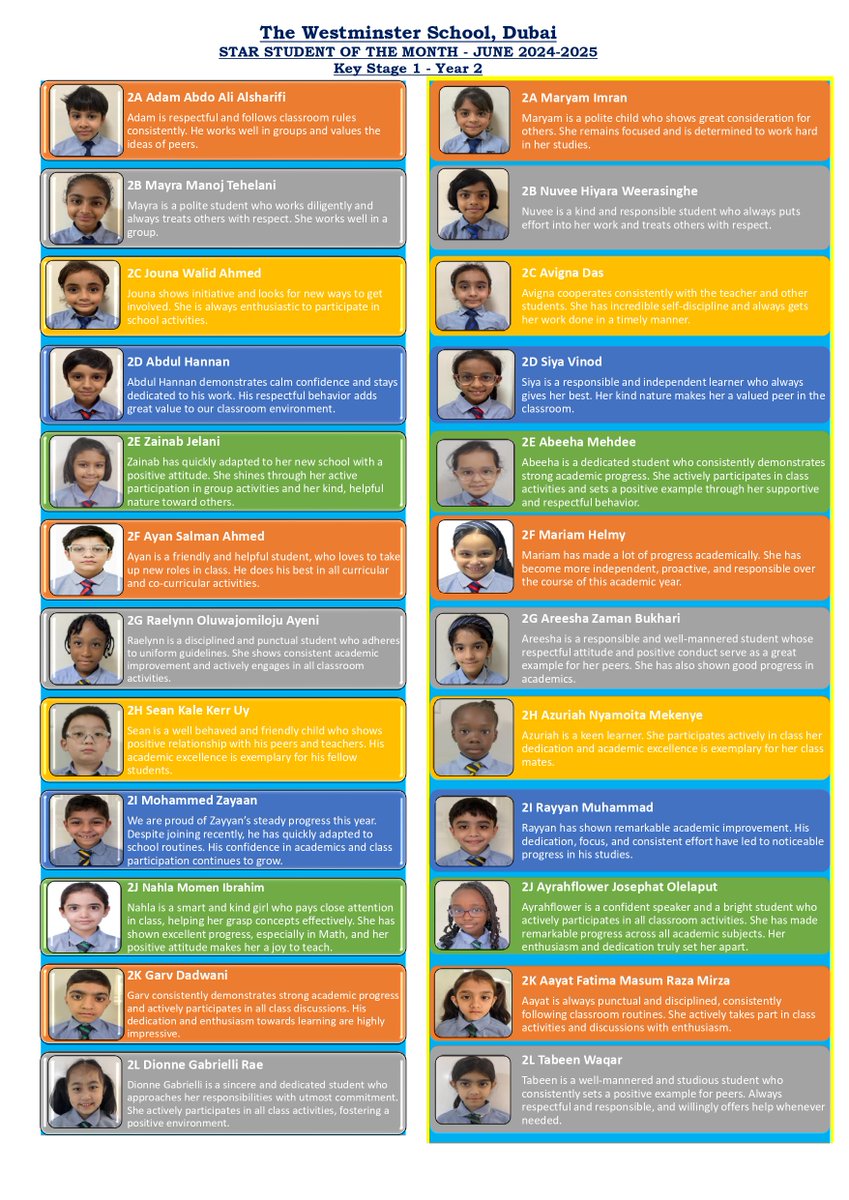 The Westminster School, Dubai
STAR STUDENT OF THE MONTH - JUNE 2024-2025
Key Stage 1 - Year 2

2A Adam Abdo Ali Alsharifi
Adam is respectful and follows classroom rules consistently. He works well in groups and values the ideas of peers.

2B Mayra Manoj Tehelani
Mayra is a polite student who works diligently and always treats others with respect. She works well in a group.

2C Jouna Walid Ahmed
Jouna shows initiative and looks for new ways to get involved. She is always enthusiastic to participate in school activities.

2D Abdul Hannan
Abdul Hannan demonstrates calm confidence and stays dedicated to his work. His respectful behavior adds great value to our classroom environment.

2E Zainab Jelani
Zainab has quickly adapted to her new school with a positive attitude. She shines through her active participation in group activities and her kind, helpful nature toward others.

2F Ayan Salman Ahmed
Ayan is a friendly and helpful student, who loves to take up new roles in class. He does his best in all curricular and co-curricular activities.

2G Raelynn Oluwajomiloju Ayeni
Raelynn is a disciplined and punctual student who adheres to uniform guidelines. She shows consistent academic improvement and actively engages in all classroom activities.

2H Sean Kale Kerr Uy
Sean is a well behaved and friendly child who shows positive relationship with his peers and teachers. His academic excellence is exemplary for his fellow students.

2I Mohammed Zayaan
We are proud of Zayyan's steady progress this year. Despite joining recently, he has quickly adapted to school routines. His confidence in academics and class participation continues to grow.

2J Nahla Momen Ibrahim
Nahla is a smart and kind girl who pays close attention in class, helping her grasp concepts effectively. She has shown excellent progress, especially in Math, and her positive attitude makes her a joy to teach.

2K Garv Dadwani
Garv consistently demonstrates strong academic progress and actively participates in all class discussions. His dedication and enthusiasm towards learning are highly impressive.

2L Dionne Gabrielli Rae
Dionne Gabrielli is a sincere and dedicated student who approaches her responsibilities with utmost commitment. She actively participates in all class activities, fostering a positive environment.

2A Maryam Imran
Maryam is a polite child who shows great consideration for others. She remains focused and is determined to work hard in her studies.

2B Nuvee Hiyara Weerasinghe
Nuvee is a kind and responsible student who always puts effort into her work and treats others with respect.

2C Avigna Das
Avigna cooperates consistently with the teacher and other students. She has incredible self-discipline and always gets her work done in a timely manner.

2D Siya Vinod
Siya is a responsible and independent learner who always gives her best. Her kind nature makes her a valued peer in the classroom.

2E Abeeha Mehdee
Abeeha is a dedicated student who consistently demonstrates strong academic progress. She actively participates in class activities and sets a positive example through her supportive and respectful behavior.

2F Mariam Helmy
Mariam has made a lot of progress academically. She has become more independent, proactive, and responsible over the course of this academic year.

2G Areesha Zaman Bukhari
Areesha is a responsible and well-mannered student whose respectful attitude and positive conduct serve as a great example for her peers. She has also shown good progress in academics.

2H Azuriah Nyamoita Mekenye
Azuriah is a keen learner. She participates actively in class her dedication and academic excellence is exemplary for her class mates.

2I Rayyan Muhammad
Rayyan has shown remarkable academic improvement. His dedication, focus, and consistent effort have led to noticeable progress in his studies.

2J Ayrahflower Josephat Olelaput
Ayrahflower is a confident speaker and a bright student who actively participates in all classroom activities. She has made remarkable progress across all academic subjects. Her enthusiasm and dedication truly set her apart.

2K Aayat Fatima Masum Raza Mirza
Aayat is always punctual and disciplined, consistently following classroom routines. She actively takes part in class activities and discussions with enthusiasm.

2L Tabeen Waqar
Tabeen is a well-mannered and studious student who consistently sets a positive example for peers. Always respectful and responsible, and willingly offers help whenever needed.